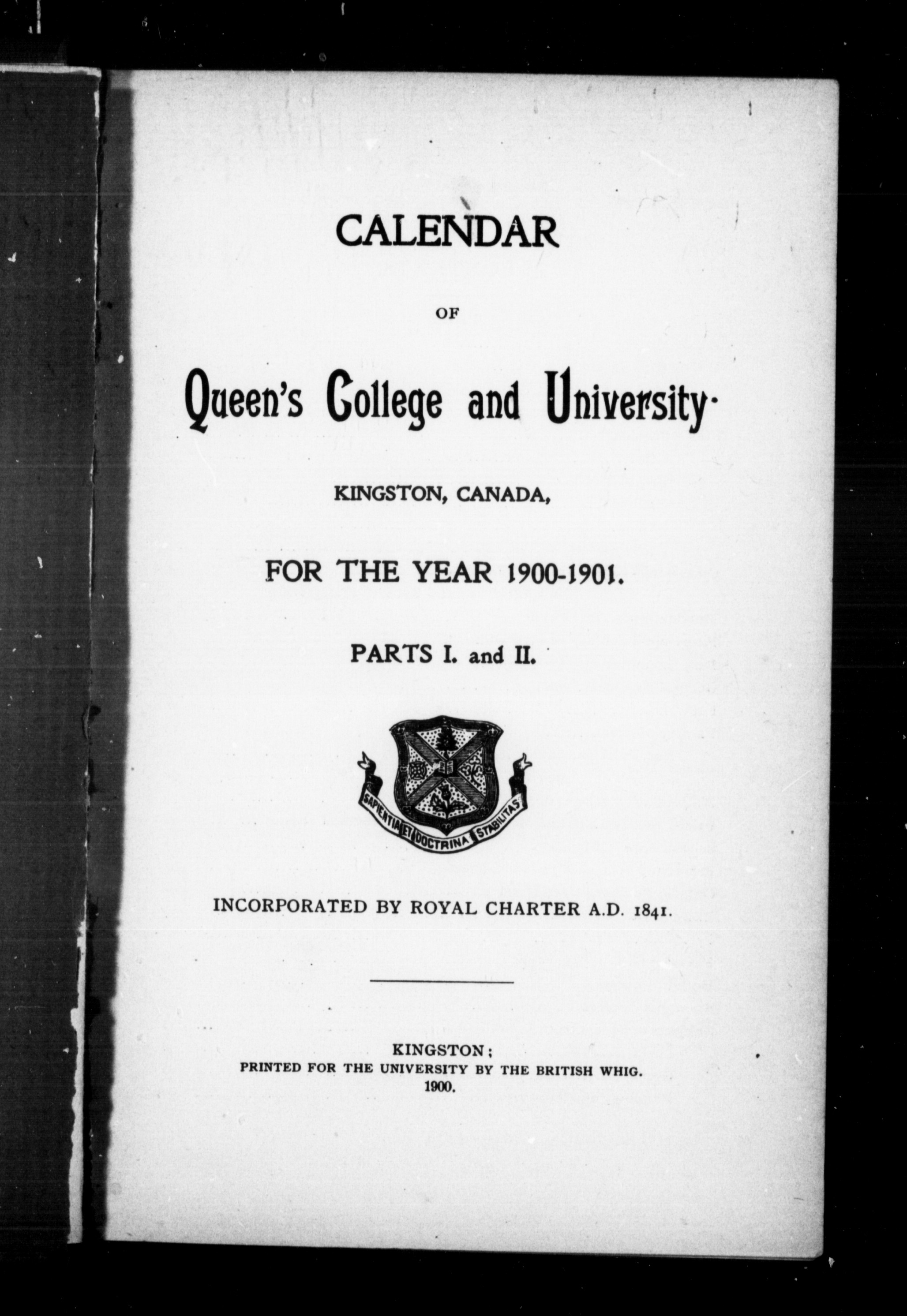 CALENDAR

OF

Queen's College and University·

KINGSTON, CANADA,

FOR THE YEAR 1900-1901.

PARTS I. and II.

SAPIENTIA ET DOCTRINA STABILITAS

INCORPORATED BY ROYAL CHARTER A.D. 1841.

KINGSTON;
PRINTED FOR THE UNIVERSITY BY THE BRITISH WHIG.
1900.